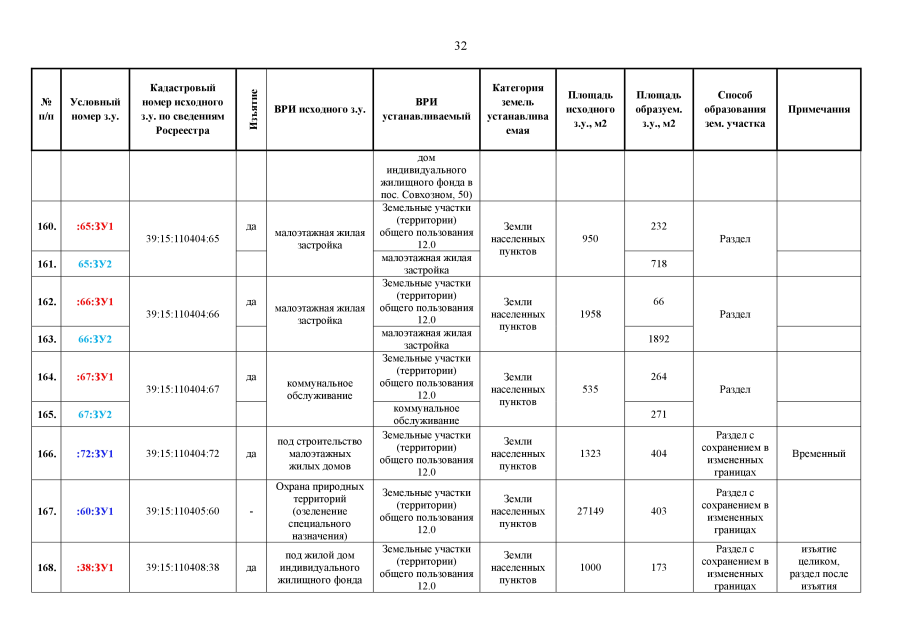 32

| № п/п | Условный номер з.у. | Кадастровый номер исходного з.у. по сведениям Росреестра | Изъятие | ВРИ исходного з.у. | ВРИ устанавливаемый | Категория земель устанавливаемая | Площадь исходного з.у., м2 | Площадь образуем. з.у., м2 | Способ образования зем. участка | Примечания |
|---|---|---|---|---|---|---|---|---|---|---|
| | | | | | дом индивидуального жилищного фонда в пос. Совхозном, 50) | | | | | |
| 160. | :65:ЗУ1 | 39:15:110404:65 | да | малоэтажная жилая застройка | Земельные участки (территории) общего пользования 12.0 | Земли населенных пунктов | 950 | 232 | Раздел | |
| 161. | 65:ЗУ2 | | | | малоэтажная жилая застройка | | | 718 | | |
| 162. | :66:ЗУ1 | 39:15:110404:66 | да | малоэтажная жилая застройка | Земельные участки (территории) общего пользования 12.0 | Земли населенных пунктов | 1958 | 66 | Раздел | |
| 163. | 66:ЗУ2 | | | | малоэтажная жилая застройка | | | 1892 | | |
| 164. | :67:ЗУ1 | 39:15:110404:67 | да | коммунальное обслуживание | Земельные участки (территории) общего пользования 12.0 | Земли населенных пунктов | 535 | 264 | Раздел | |
| 165. | 67:ЗУ2 | | | | коммунальное обслуживание | | | 271 | | |
| 166. | :72:ЗУ1 | 39:15:110404:72 | да | под строительство малоэтажных жилых домов | Земельные участки (территории) общего пользования 12.0 | Земли населенных пунктов | 1323 | 404 | Раздел с сохранением в измененных границах | Временный |
| 167. | :60:ЗУ1 | 39:15:110405:60 | - | Охрана природных территорий (озеленение специального назначения) | Земельные участки (территории) общего пользования 12.0 | Земли населенных пунктов | 27149 | 403 | Раздел с сохранением в измененных границах | |
| 168. | :38:ЗУ1 | 39:15:110408:38 | да | под жилой дом индивидуального жилищного фонда | Земельные участки (территории) общего пользования 12.0 | Земли населенных пунктов | 1000 | 173 | Раздел с сохранением в измененных границах | изъятие целиком, раздел после изъятия |